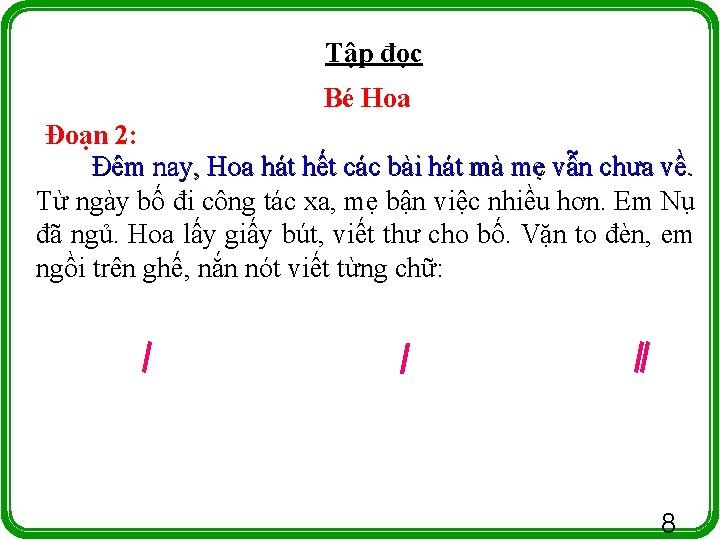 Tập đọc

Bé Hoa

Đoạn 2:

Đêm nay, Hoa hát hết các bài hát mà mẹ vẫn chưa về. Từ ngày bố đi công tác xa, mẹ bận việc nhiều hơn. Em Nụ đã ngủ. Hoa lấy giấy bút, viết thư cho bố. Vặn to đèn, em ngồi trên ghế, nắn nót viết từng chữ:

/ / //

8